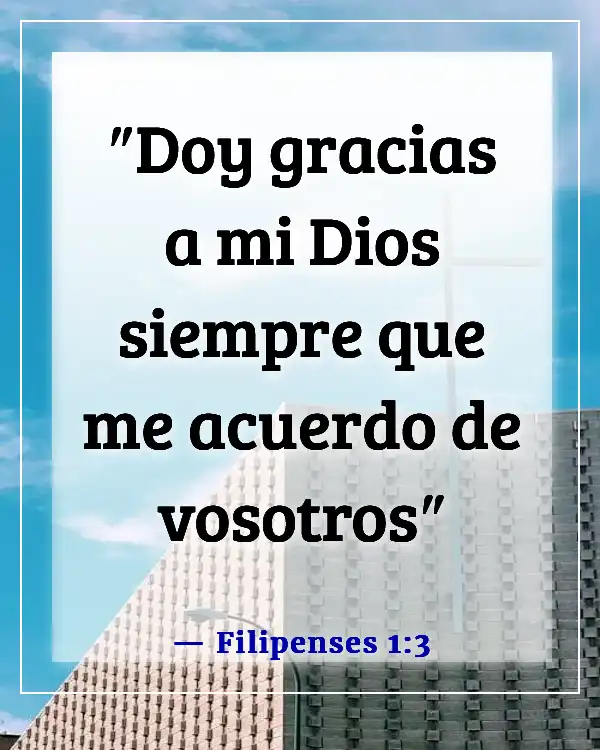 "Doy gracias a mi Dios siempre que me acuerdo de vosotros"

— Filipenses 1:3